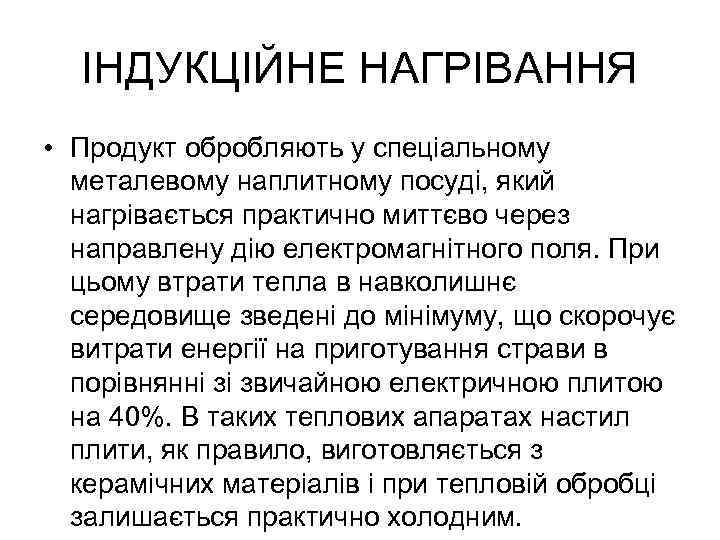 ІНДУКЦІЙНЕ НАГРІВАННЯ

• Продукт обробляють у спеціальному металевому наплитному посуді, який нагрівається практично миттєво через направлену дію електромагнітного поля. При цьому втрати тепла в навколишнє середовище зведені до мінімуму, що скорочує витрати енергії на приготування страви в порівнянні зі звичайною електричною плитою на 40%. В таких теплових апаратах настил плити, як правило, виготовляється з керамічних матеріалів і при тепловій обробці залишається практично холодним.